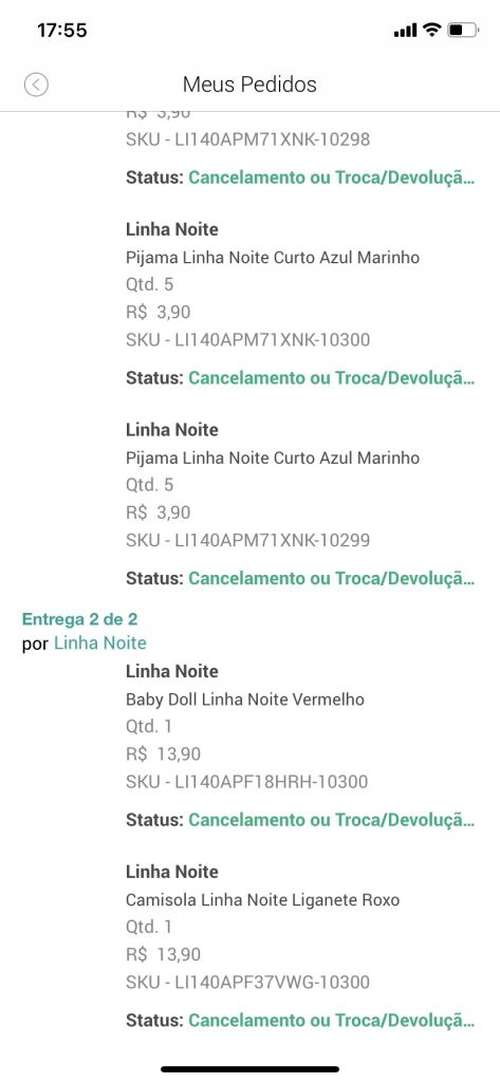 17:55

Meus Pedidos

R$ 3,90
SKU - LI140APM71XNK-10298

Status: Cancelamento ou Troca/Devoluçã...

Linha Noite
Pijama Linha Noite Curto Azul Marinho
Qtd. 5
R$ 3,90
SKU - LI140APM71XNK-10300

Status: Cancelamento ou Troca/Devoluçã...

Linha Noite
Pijama Linha Noite Curto Azul Marinho
Qtd. 5
R$ 3,90
SKU - LI140APM71XNK-10299

Status: Cancelamento ou Troca/Devoluçã...

Entrega 2 de 2
por Linha Noite

Linha Noite
Baby Doll Linha Noite Vermelho
Qtd. 1
R$ 13,90
SKU - LI140APF18HRH-10300

Status: Cancelamento ou Troca/Devoluçã...

Linha Noite
Camisola Linha Noite Liganete Roxo
Qtd. 1
R$ 13,90
SKU - LI140APF37VWG-10300

Status: Cancelamento ou Troca/Devoluçã...